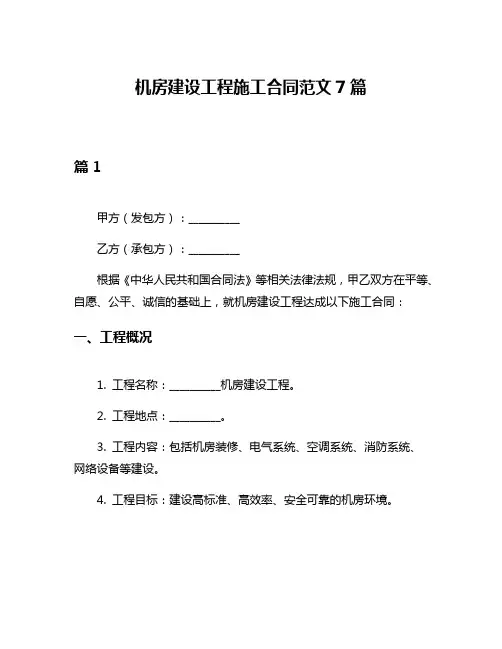 机房建设工程施工合同范文 7 篇

篇 1

甲方（发包方）：__________

乙方（承包方）：__________

根据《中华人民共和国合同法》等相关法律法规，甲乙双方在平等、自愿、公平、诚信的基础上，就机房建设工程达成以下施工合同：

一、工程概况

1. 工程名称：__________机房建设工程。

2. 工程地点：__________。

3. 工程内容：包括机房装修、电气系统、空调系统、消防系统、网络设备等建设。

4. 工程目标：建设高标准、高效率、安全可靠的机房环境。